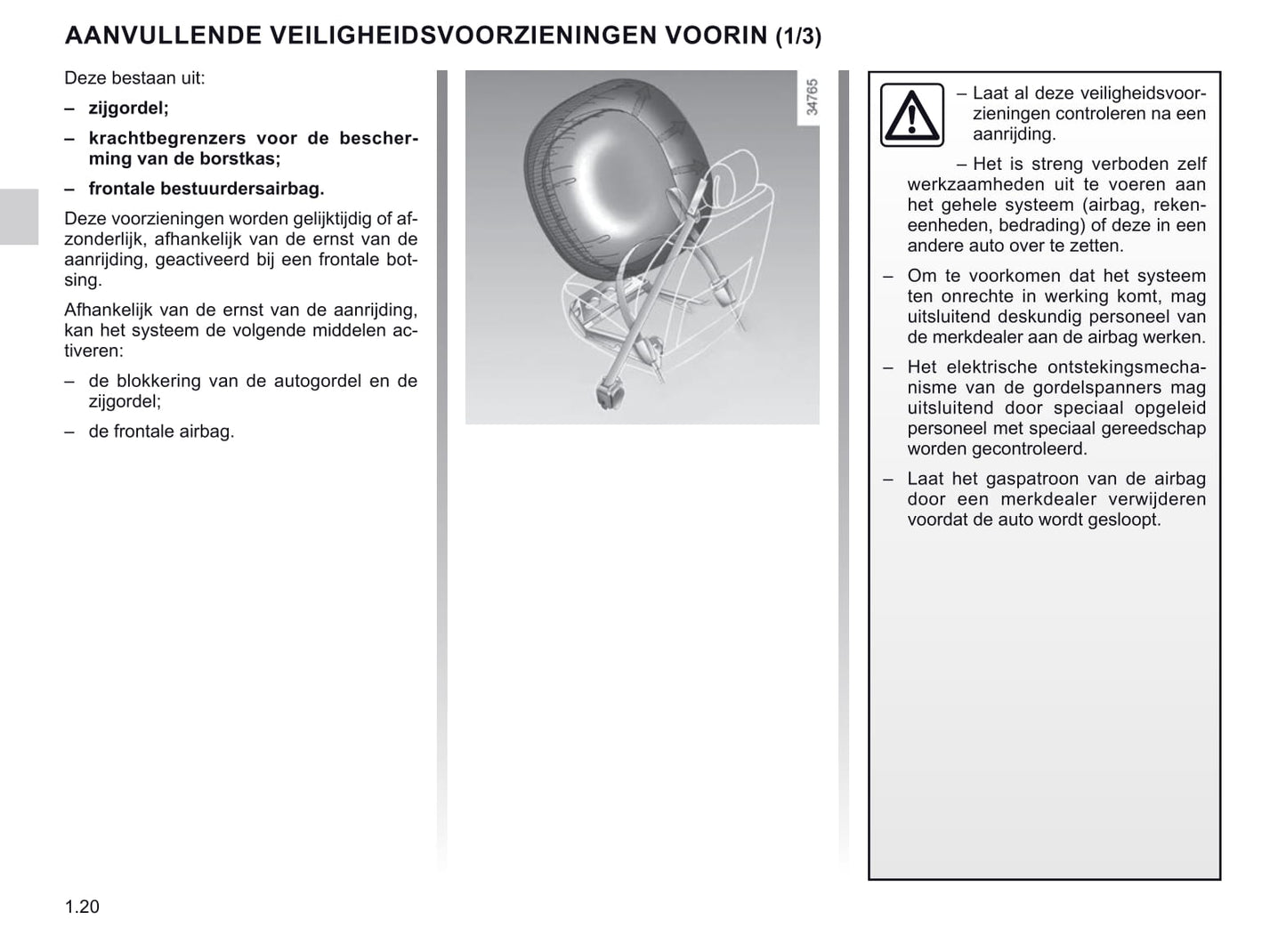 AANVULLENDE VEILIGHEIDSVOORZIENINGEN VOORIN (1/3)

Deze bestaan uit:

– zijgordel;

– krachtbegrenzers voor de bescherming van de borstkas;

– frontale bestuurdersairbag.

Deze voorzieningen worden gelijktijdig of afzonderlijk, afhankelijk van de ernst van de aanrijding, geactiveerd bij een frontale botsing.

Afhankelijk van de ernst van de aanrijding, kan het systeem de volgende middelen activeren:

– de blokkering van de autogordel en de zijgordel;

– de frontale airbag.

34765

– Laat al deze veiligheidsvoorzieningen controleren na een aanrijding.

– Het is streng verboden zelf werkzaamheden uit te voeren aan het gehele systeem (airbag, rekeneenheden, bedrading) of deze in een andere auto over te zetten.

– Om te voorkomen dat het systeem ten onrechte in werking komt, mag uitsluitend deskundig personeel van de merkdealer aan de airbag werken.

– Het elektrische ontstekingsmechanisme van de gordelspanners mag uitsluitend door speciaal opgeleid personeel met speciaal gereedschap worden gecontroleerd.

– Laat het gaspatroon van de airbag door een merkdealer verwijderen voordat de auto wordt gesloopt.

1.20